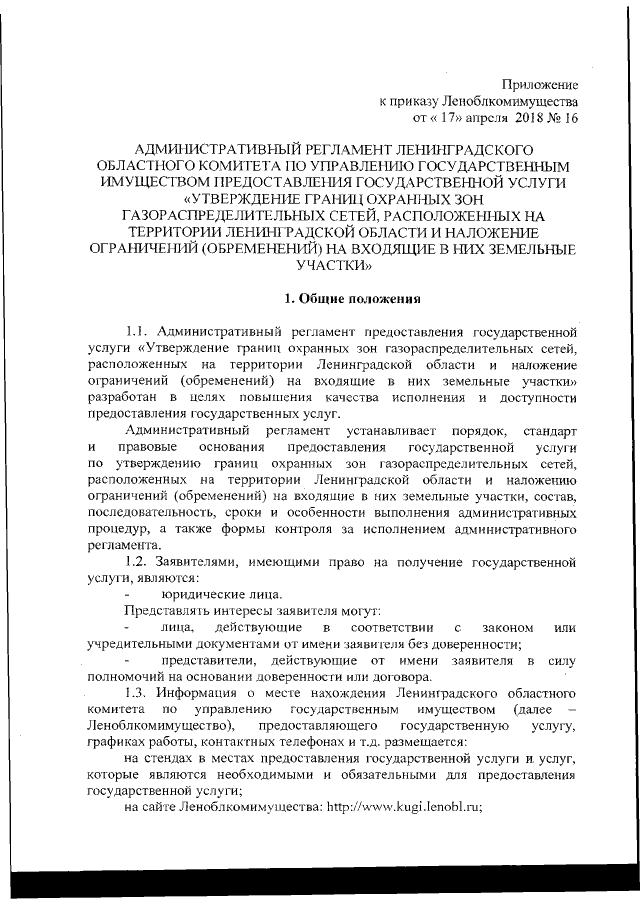 Приложение
к приказу Леноблкомимущества
от « 17» апреля 2018 № 16

АДМИНИСТРАТИВНЫЙ РЕГЛАМЕНТ ЛЕНИНГРАДСКОГО ОБЛАСТНОГО КОМИТЕТА ПО УПРАВЛЕНИЮ ГОСУДАРСТВЕННЫМ ИМУЩЕСТВОМ ПРЕДОСТАВЛЕНИЯ ГОСУДАРСТВЕННОЙ УСЛУГИ «УТВЕРЖДЕНИЕ ГРАНИЦ ОХРАННЫХ ЗОН ГАЗОРАСПРЕДЕЛИТЕЛЬНЫХ СЕТЕЙ, РАСПОЛОЖЕННЫХ НА ТЕРРИТОРИИ ЛЕНИНГРАДСКОЙ ОБЛАСТИ И НАЛОЖЕНИЕ ОГРАНИЧЕНИЙ (ОБРЕМЕНЕНИЙ) НА ВХОДЯЩИЕ В НИХ ЗЕМЕЛЬНЫЕ УЧАСТКИ»

1. Общие положения

1.1. Административный регламент предоставления государственной услуги «Утверждение границ охранных зон газораспределительных сетей, расположенных на территории Ленинградской области и наложение ограничений (обременений) на входящие в них земельные участки» разработан в целях повышения качества исполнения и доступности предоставления государственных услуг.

Административный регламент устанавливает порядок, стандарт и правовые основания предоставления государственной услуги по утверждению границ охранных зон газораспределительных сетей, расположенных на территории Ленинградской области и наложению ограничений (обременений) на входящие в них земельные участки, состав, последовательность, сроки и особенности выполнения административных процедур, а также формы контроля за исполнением административного регламента.

1.2. Заявителями, имеющими право на получение государственной услуги, являются:

- юридические лица.

Представлять интересы заявителя могут:

- лица, действующие в соответствии с законом или учредительными документами от имени заявителя без доверенности;

- представители, действующие от имени заявителя в силу полномочий на основании доверенности или договора.

1.3. Информация о месте нахождения Ленинградского областного комитета по управлению государственным имуществом (далее – Леноблкомимущество), предоставляющего государственную услугу, графиках работы, контактных телефонах и т.д. размещается:

на стендах в местах предоставления государственной услуги и услуг, которые являются необходимыми и обязательными для предоставления государственной услуги;

на сайте Леноблкомимущества: http://www.kugi.lenobl.ru;